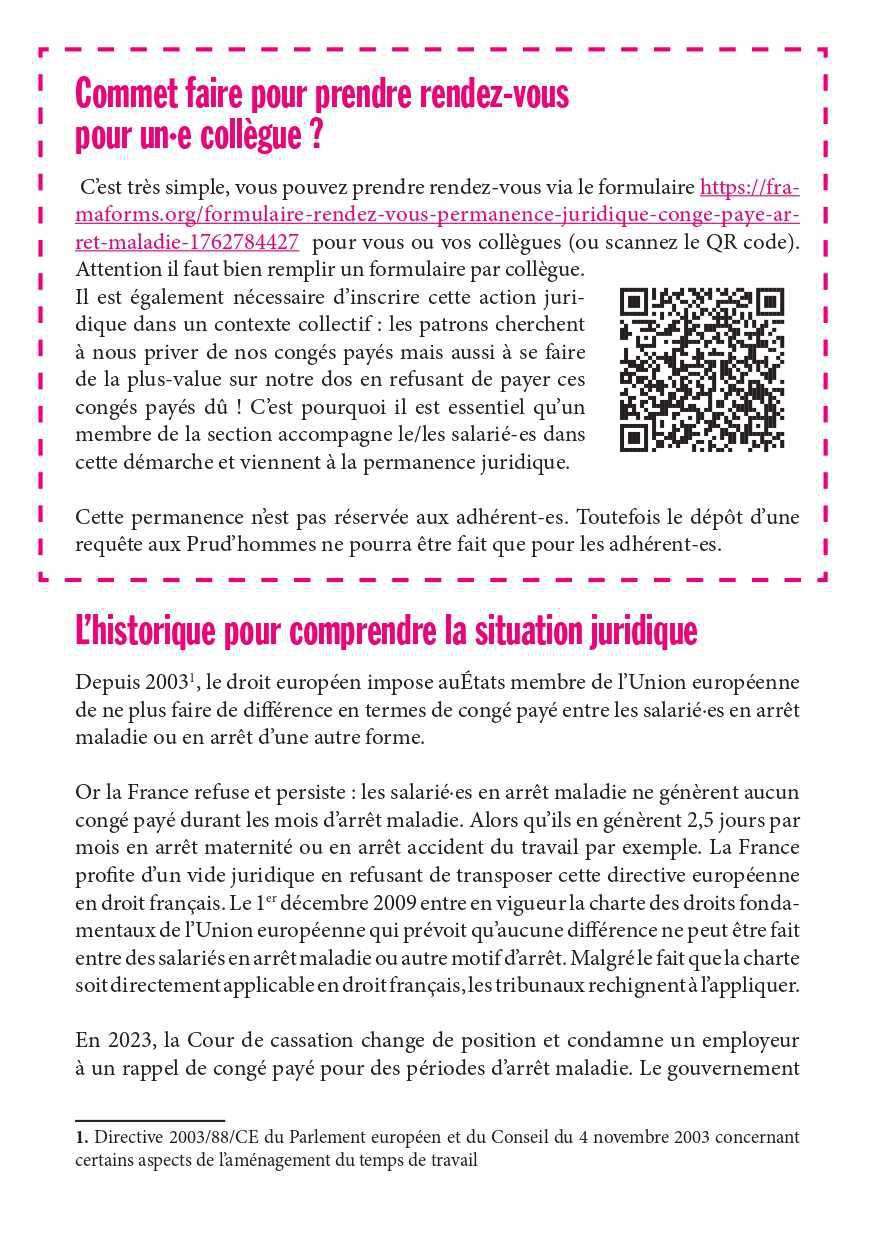 Commet faire pour prendre rendez-vous pour un·e collègue ?

C'est très simple, vous pouvez prendre rendez-vous via le formulaire https://framaforms.org/formulaire-rendez-vous-permanence-juridique-conge-paye-arret-maladie-1762784427 pour vous ou vos collègues (ou scannez le QR code). Attention il faut bien remplir un formulaire par collègue.
Il est également nécessaire d'inscrire cette action juridique dans un contexte collectif : les patrons cherchent à nous priver de nos congés payés mais aussi à se faire de la plus-value sur notre dos en refusant de payer ces congés payés dû ! C'est pourquoi il est essentiel qu'un membre de la section accompagne le/les salarié-es dans cette démarche et viennent à la permanence juridique.

Cette permanence n'est pas réservée aux adhérent-es. Toutefois le dépôt d'une requête aux Prud'hommes ne pourra être fait que pour les adhérent-es.

L'historique pour comprendre la situation juridique

Depuis 2003$^1$, le droit européen impose auÉtats membre de l'Union européenne de ne plus faire de différence en termes de congé payé entre les salarié·es en arrêt maladie ou en arrêt d'une autre forme.

Or la France refuse et persiste : les salarié·es en arrêt maladie ne génèrent aucun congé payé durant les mois d'arrêt maladie. Alors qu'ils en génèrent 2,5 jours par mois en arrêt maternité ou en arrêt accident du travail par exemple. La France profite d'un vide juridique en refusant de transposer cette directive européenne en droit français. Le 1$^{er}$ décembre 2009 entre en vigueur la charte des droits fondamentaux de l'Union européenne qui prévoit qu'aucune différence ne peut être fait entre des salariés en arrêt maladie ou autre motif d'arrêt. Malgré le fait que la charte soit directement applicable en droit français, les tribunaux rechignent à l'appliquer.

En 2023, la Cour de cassation change de position et condamne un employeur à un rappel de congé payé pour des périodes d'arrêt maladie. Le gouvernement

1. Directive 2003/88/CE du Parlement européen et du Conseil du 4 novembre 2003 concernant certains aspects de l'aménagement du temps de travail